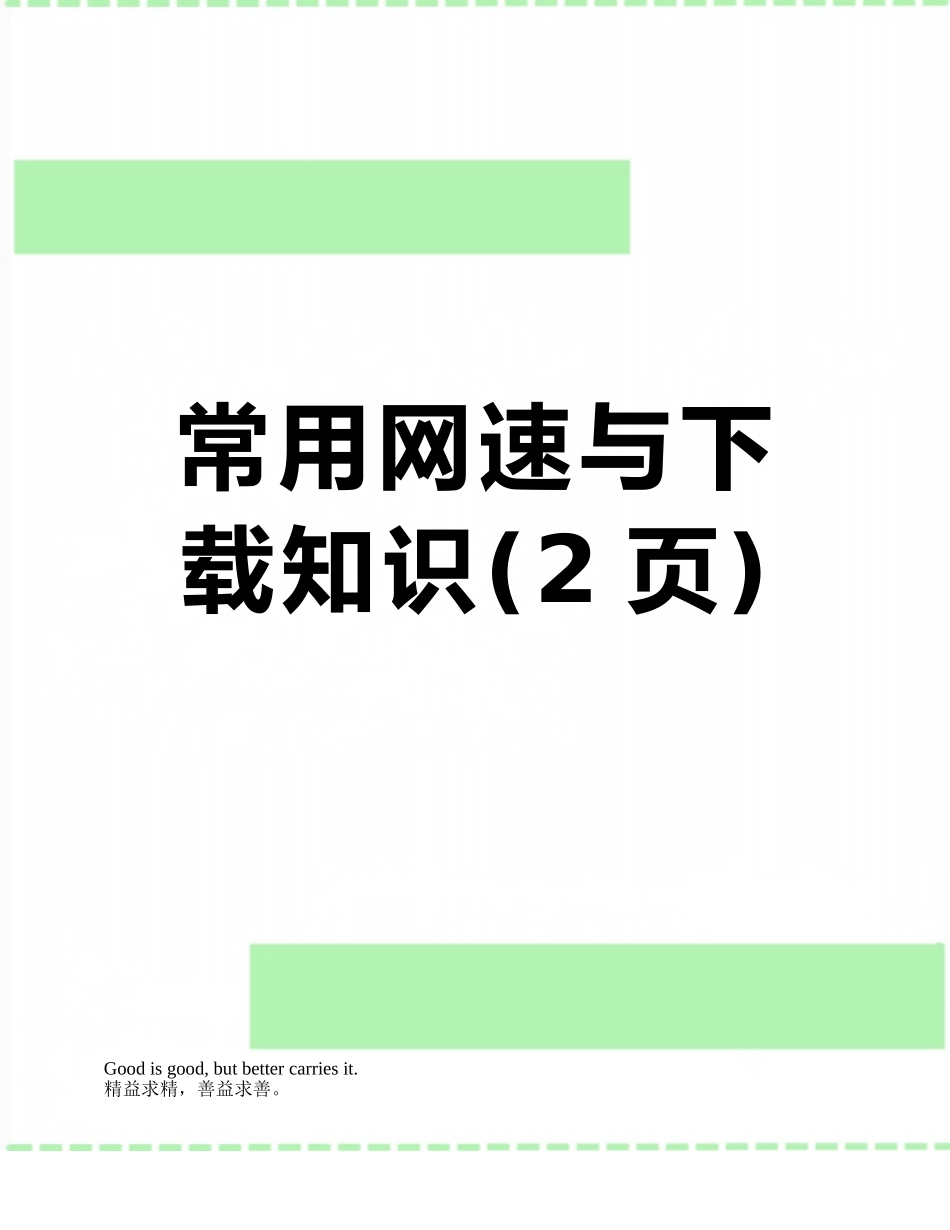 常用网速与下载知识(2 页)

Good is good, but better carries it.
精益求精，善益求善。